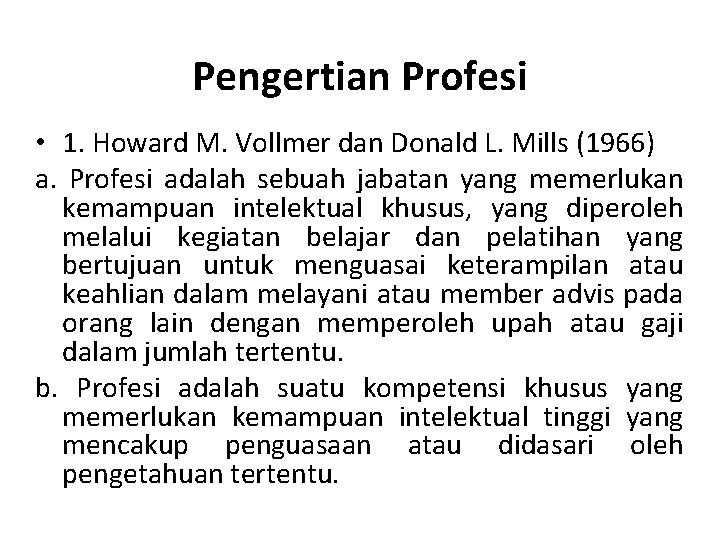 Pengertian Profesi

• 1. Howard M. Vollmer dan Donald L. Mills (1966)

a. Profesi adalah sebuah jabatan yang memerlukan kemampuan intelektual khusus, yang diperoleh melalui kegiatan belajar dan pelatihan yang bertujuan untuk menguasai keterampilan atau keahlian dalam melayani atau member advis pada orang lain dengan memperoleh upah atau gaji dalam jumlah tertentu.

b. Profesi adalah suatu kompetensi khusus yang memerlukan kemampuan intelektual tinggi yang mencakup penguasaan atau didasari oleh pengetahuan tertentu.